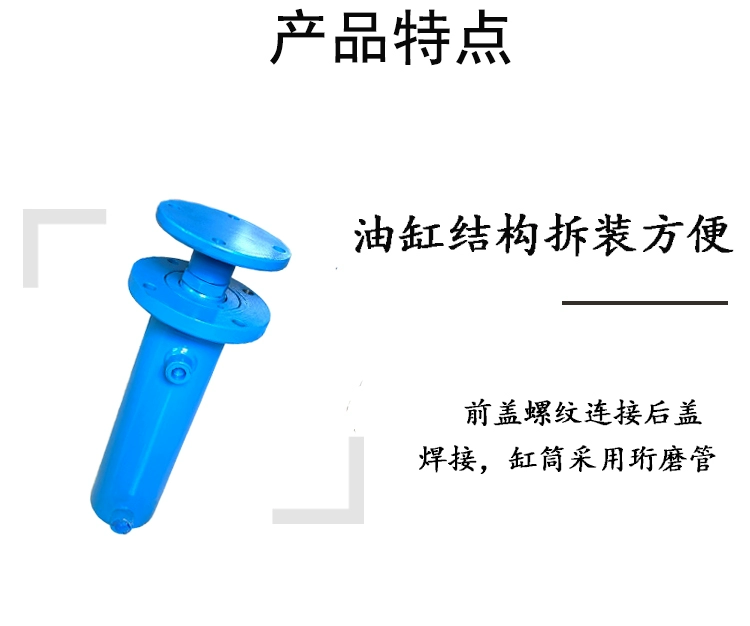 产品特点

油缸结构拆装方便

前盖螺纹连接后盖焊接，缸筒采用珩磨管